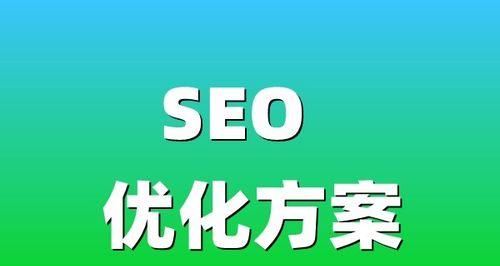 SEO
优化方案